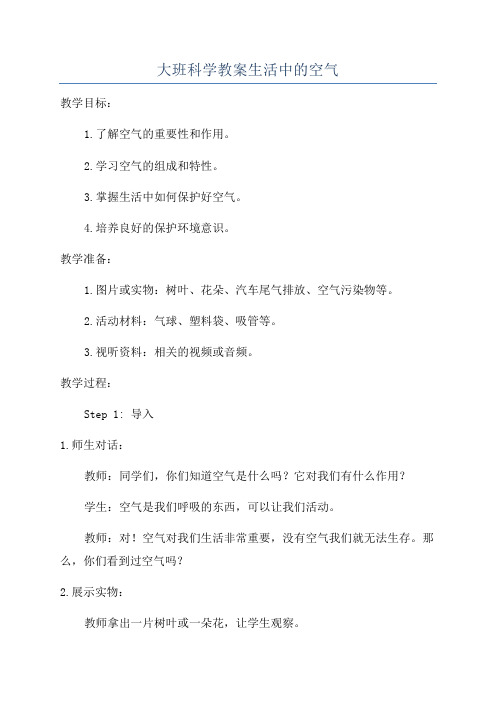 大班科学教案生活中的空气

教学目标：

1.了解空气的重要性和作用。

2.学习空气的组成和特性。

3.掌握生活中如何保护好空气。

4.培养良好的保护环境意识。

教学准备：

1.图片或实物：树叶、花朵、汽车尾气排放、空气污染物等。

2.活动材料：气球、塑料袋、吸管等。

3.视听资料：相关的视频或音频。

教学过程：

Step 1: 导入

1.师生对话：

教师：同学们，你们知道空气是什么吗？它对我们有什么作用？

学生：空气是我们呼吸的东西，可以让我们活动。

教师：对！空气对我们生活非常重要，没有空气我们就无法生存。那么，你们看到过空气吗？

2.展示实物：

教师拿出一片树叶或一朵花，让学生观察。